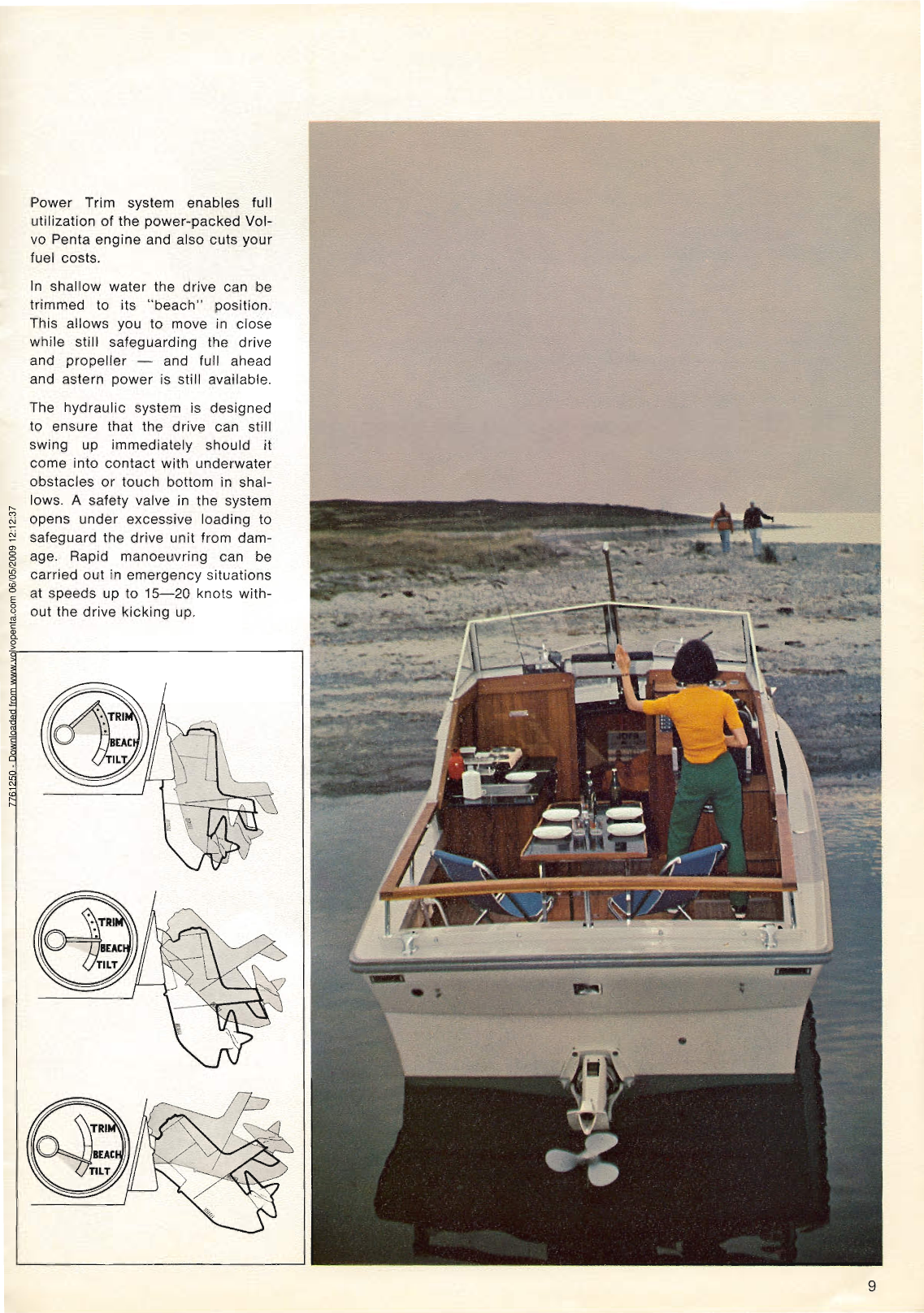 Power Trim system enables full utilization of the power-packed Volvo Penta engine and also cuts your fuel costs.

In shallow water the drive can be trimmed to its "beach" position. This allows you to move in close while still safeguarding the drive and propeller — and full ahead and astern power is still available.

The hydraulic system is designed to ensure that the drive can still swing up immediately should it come into contact with underwater obstacles or touch bottom in shallows. A safety valve in the system opens under excessive loading to safeguard the drive unit from damage. Rapid manoeuvring can be carried out in emergency situations at speeds up to 15—20 knots without the drive kicking up.

7761250 - Downloaded from www.volvopenta.com 06/05/2009 12:12:37

TRIM
BEACH
TILT

TRIM
BEACH
TILT

TRIM
BEACH
TILT

9